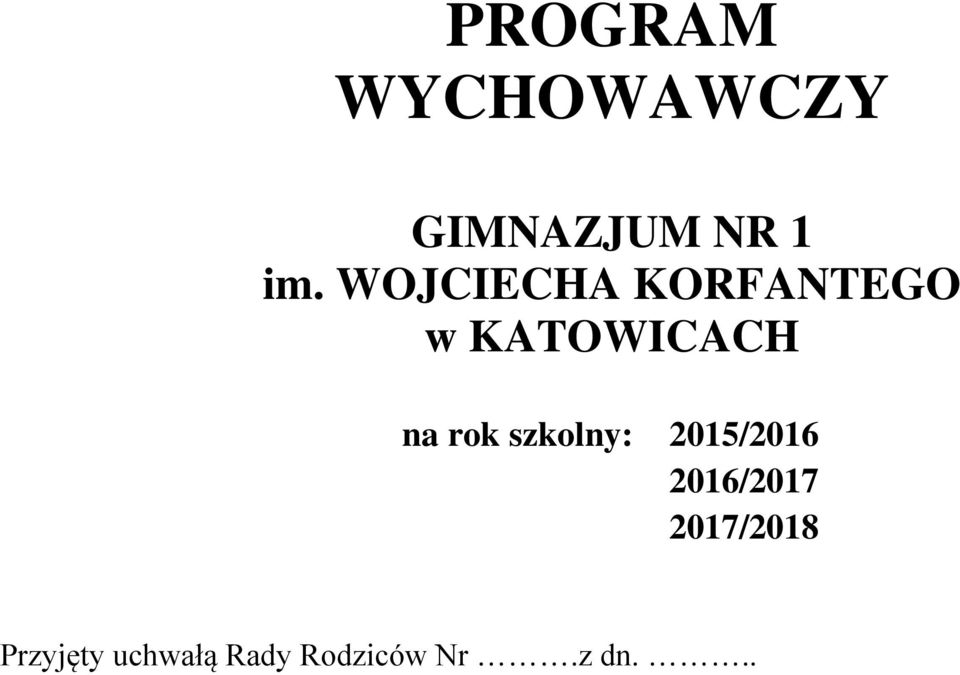 PROGRAM WYCHOWAWCZY

GIMNAZJUM NR 1
im. WOJCIECHA KORFANTEGO
w KATOWICACH

na rok szkolny: 2015/2016
2016/2017
2017/2018

Przyjęty uchwałą Rady Rodziców Nr ……….z dn. ………..